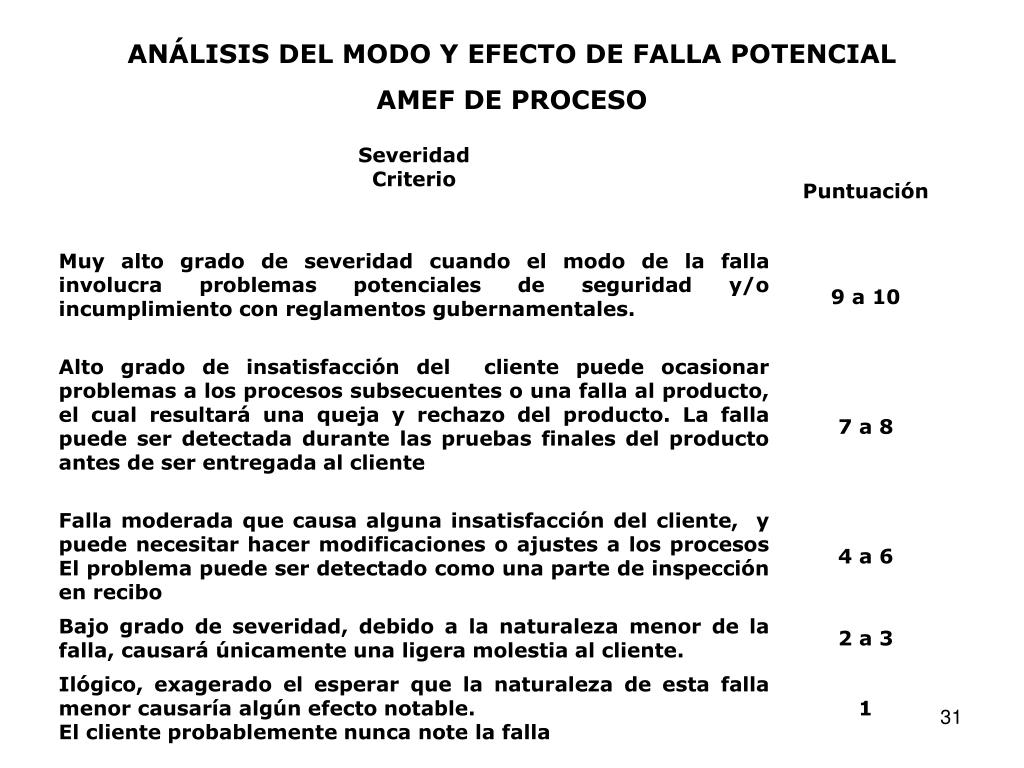 ANÁLISIS DEL MODO Y EFECTO DE FALLA POTENCIAL

AMEF DE PROCESO

| Severidad Criterio | Puntuación |
|---|---|
| Muy alto grado de severidad cuando el modo de la falla involucra problemas potenciales de seguridad y/o incumplimiento con reglamentos gubernamentales. | 9 a 10 |
| Alto grado de insatisfacción del cliente puede ocasionar problemas a los procesos subsecuentes o una falla al producto, el cual resultará una queja y rechazo del producto. La falla puede ser detectada durante las pruebas finales del producto antes de ser entregada al cliente | 7 a 8 |
| Falla moderada que causa alguna insatisfacción del cliente, y puede necesitar hacer modificaciones o ajustes a los procesos El problema puede ser detectado como una parte de inspección en recibo | 4 a 6 |
| Bajo grado de severidad, debido a la naturaleza menor de la falla, causará únicamente una ligera molestia al cliente. | 2 a 3 |
| Ilógico, exagerado el esperar que la naturaleza de esta falla menor causaría algún efecto notable. El cliente probablemente nunca note la falla | 1 |

31